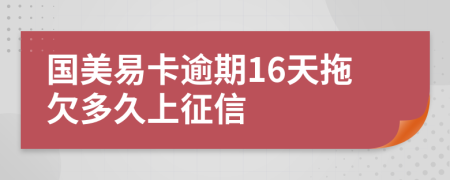 国美易卡逾期16天拖欠多久上征信